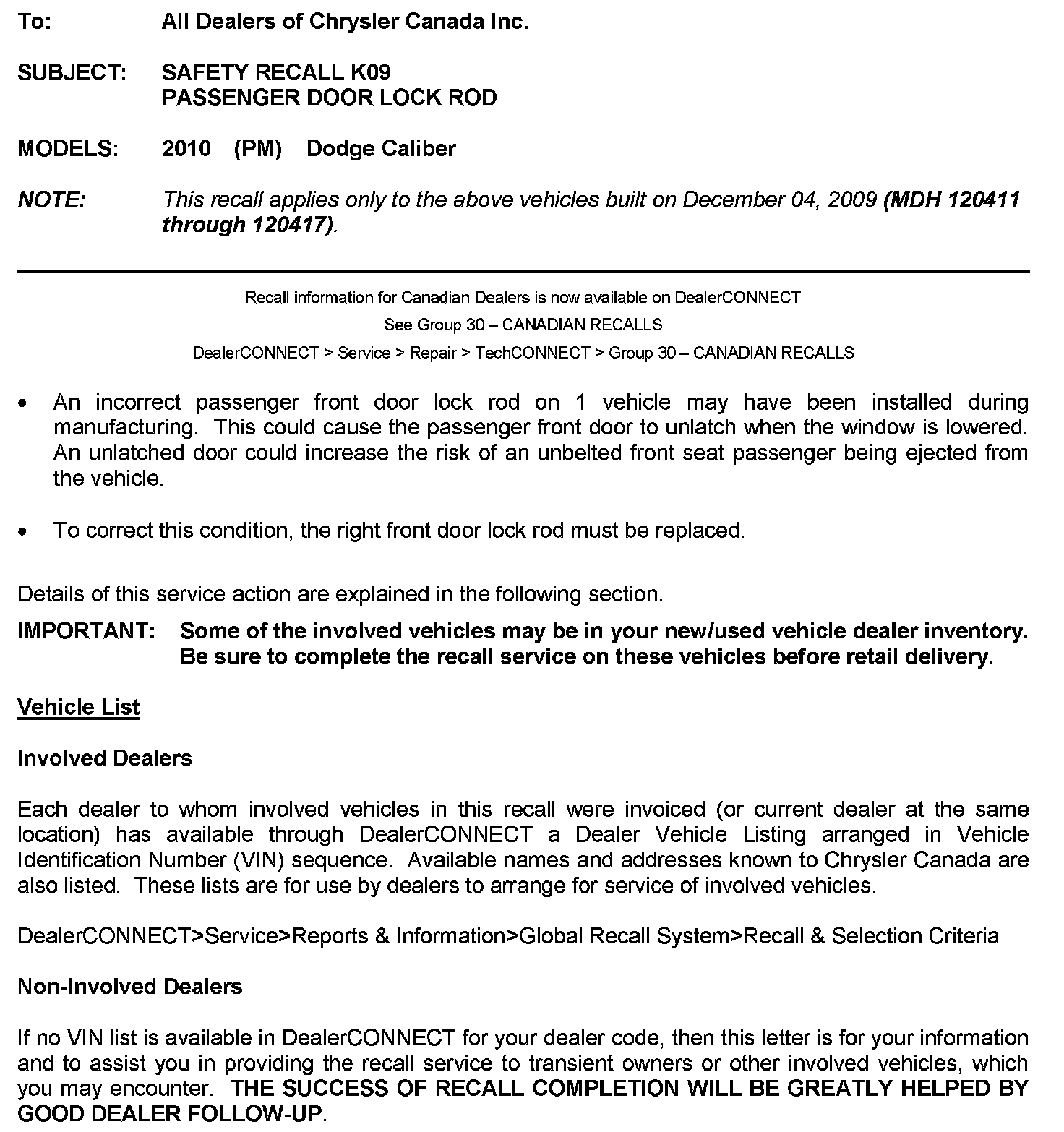 To: All Dealers of Chrysler Canada Inc.

SUBJECT: SAFETY RECALL K09
PASSENGER DOOR LOCK ROD

MODELS: 2010 (PM) Dodge Caliber

NOTE: This recall applies only to the above vehicles built on December 04, 2009 (MDH 120411 through 120417).

Recall information for Canadian Dealers is now available on DealerCONNECT
See Group 30 – CANADIAN RECALLS
DealerCONNECT > Service > Repair > TechCONNECT > Group 30 – CANADIAN RECALLS

• An incorrect passenger front door lock rod on 1 vehicle may have been installed during manufacturing. This could cause the passenger front door to unlatch when the window is lowered. An unlatched door could increase the risk of an unbelted front seat passenger being ejected from the vehicle.

• To correct this condition, the right front door lock rod must be replaced.

Details of this service action are explained in the following section.

IMPORTANT: Some of the involved vehicles may be in your new/used vehicle dealer inventory. Be sure to complete the recall service on these vehicles before retail delivery.

Vehicle List

Involved Dealers

Each dealer to whom involved vehicles in this recall were invoiced (or current dealer at the same location) has available through DealerCONNECT a Dealer Vehicle Listing arranged in Vehicle Identification Number (VIN) sequence. Available names and addresses known to Chrysler Canada are also listed. These lists are for use by dealers to arrange for service of involved vehicles.

DealerCONNECT>Service>Reports & Information>Global Recall System>Recall & Selection Criteria

Non-Involved Dealers

If no VIN list is available in DealerCONNECT for your dealer code, then this letter is for your information and to assist you in providing the recall service to transient owners or other involved vehicles, which you may encounter. THE SUCCESS OF RECALL COMPLETION WILL BE GREATLY HELPED BY GOOD DEALER FOLLOW-UP.